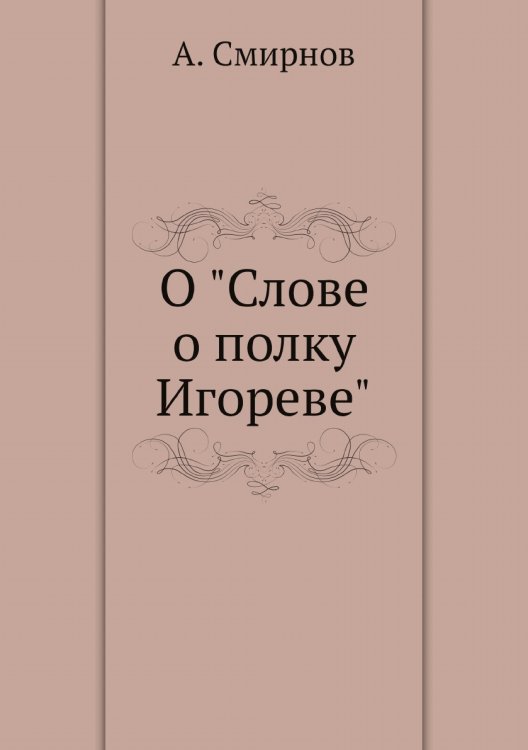 А. Смирнов

О "Слове о полку Игореве"